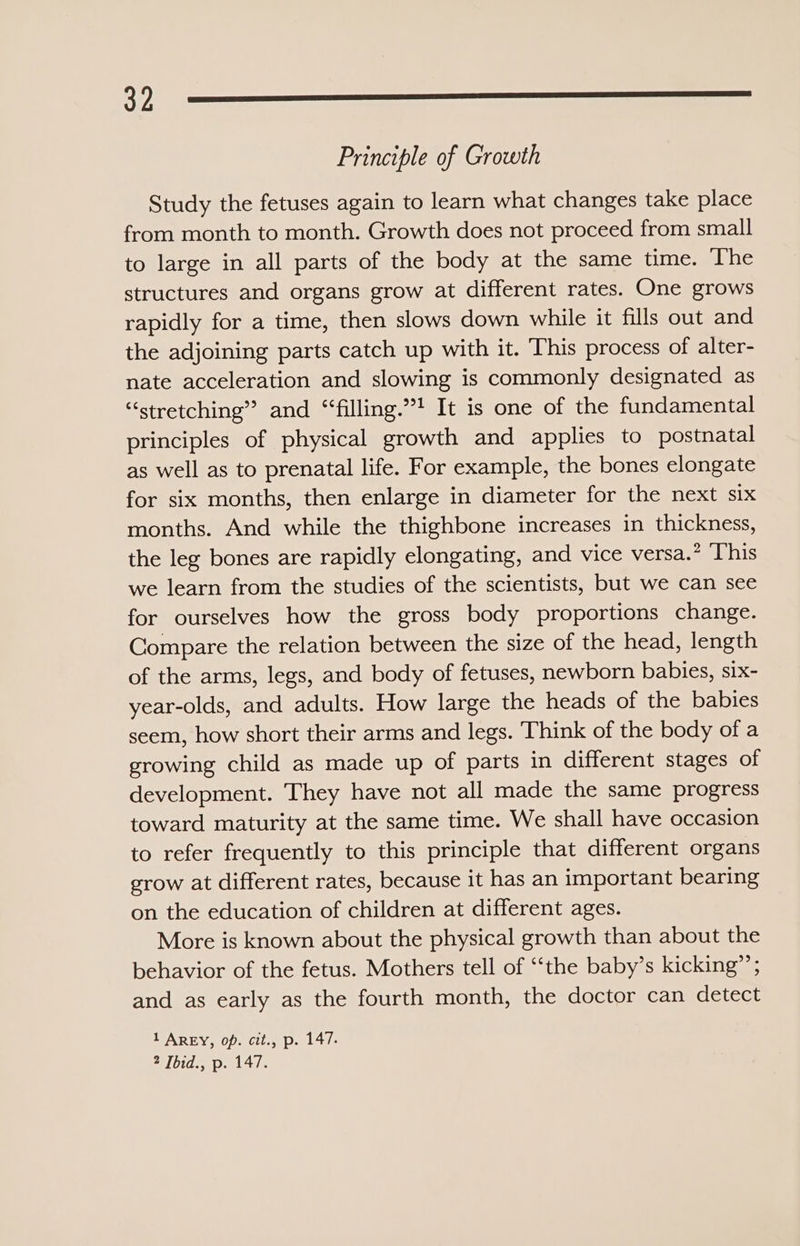 32

Principle of Growth

Study the fetuses again to learn what changes take place from month to month. Growth does not proceed from small to large in all parts of the body at the same time. The structures and organs grow at different rates. One grows rapidly for a time, then slows down while it fills out and the adjoining parts catch up with it. This process of alternate acceleration and slowing is commonly designated as "stretching" and "filling."$^1$ It is one of the fundamental principles of physical growth and applies to postnatal as well as to prenatal life. For example, the bones elongate for six months, then enlarge in diameter for the next six months. And while the thighbone increases in thickness, the leg bones are rapidly elongating, and vice versa.$^2$ This we learn from the studies of the scientists, but we can see for ourselves how the gross body proportions change. Compare the relation between the size of the head, length of the arms, legs, and body of fetuses, newborn babies, six-year-olds, and adults. How large the heads of the babies seem, how short their arms and legs. Think of the body of a growing child as made up of parts in different stages of development. They have not all made the same progress toward maturity at the same time. We shall have occasion to refer frequently to this principle that different organs grow at different rates, because it has an important bearing on the education of children at different ages.

More is known about the physical growth than about the behavior of the fetus. Mothers tell of "the baby's kicking"; and as early as the fourth month, the doctor can detect

$^1$ AREY, op. cit., p. 147.
$^2$ Ibid., p. 147.